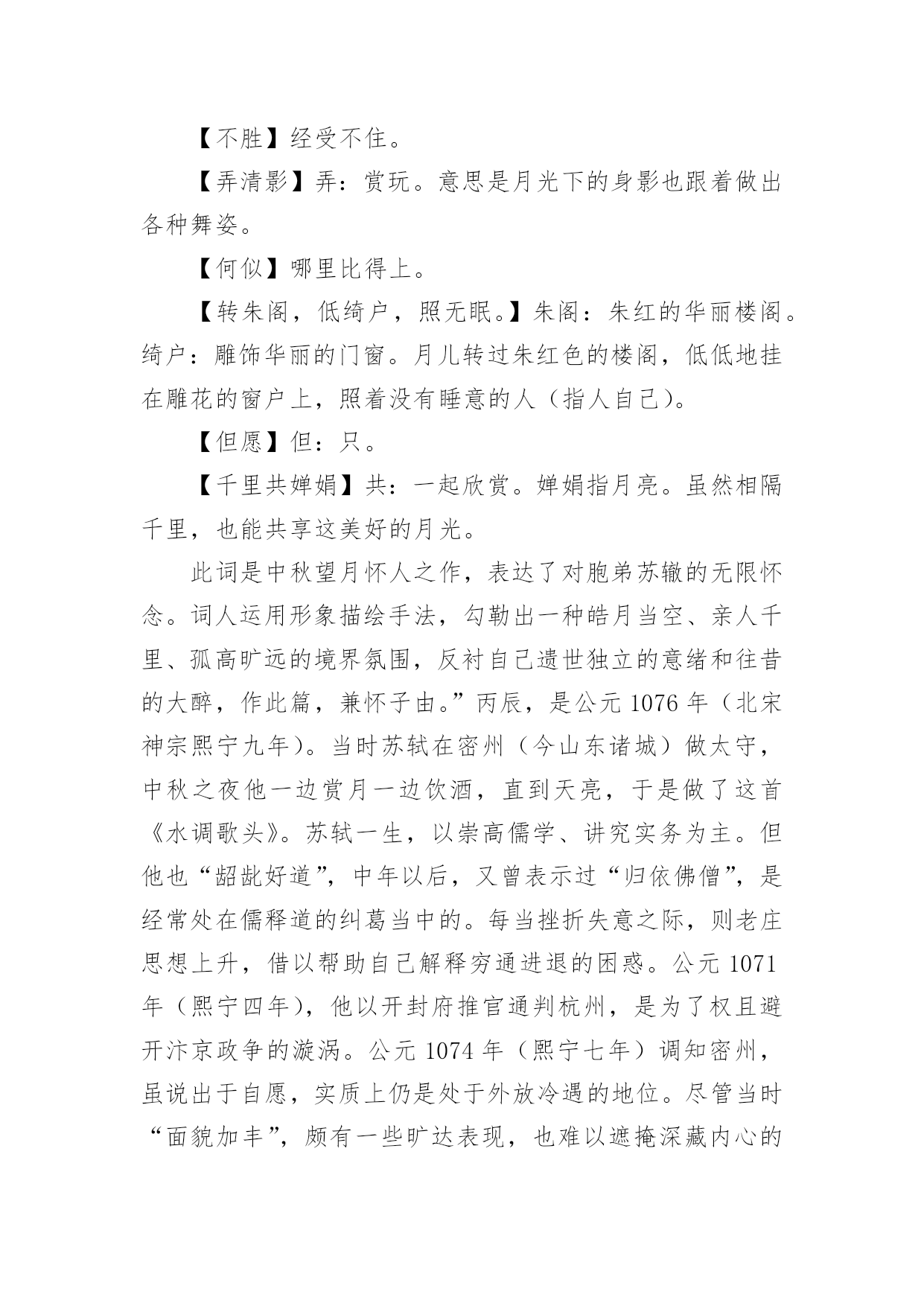 【不胜】经受不住。

【弄清影】弄：赏玩。意思是月光下的身影也跟着做出各种舞姿。

【何似】哪里比得上。

【转朱阁，低绮户，照无眠。】朱阁：朱红的华丽楼阁。绮户：雕饰华丽的门窗。月儿转过朱红色的楼阁，低低地挂在雕花的窗户上，照着没有睡意的人（指人自己）。

【但愿】但：只。

【千里共婵娟】共：一起欣赏。婵娟指月亮。虽然相隔千里，也能共享这美好的月光。

此词是中秋望月怀人之作，表达了对胞弟苏辙的无限怀念。词人运用形象描绘手法，勾勒出一种皓月当空、亲人千里、孤高旷远的境界氛围，反衬自己遗世独立的意绪和往昔的大醉，作此篇，兼怀子由。”丙辰，是公元 1076 年（北宋神宗熙宁九年）。当时苏轼在密州（今山东诸城）做太守，中秋之夜他一边赏月一边饮酒，直到天亮，于是做了这首《水调歌头》。苏轼一生，以崇高儒学、讲究实务为主。但他也“龆龀好道”，中年以后，又曾表示过“归依佛僧”，是经常处在儒释道的纠葛当中的。每当挫折失意之际，则老庄思想上升，借以帮助自己解释穷通进退的困惑。公元 1071 年（熙宁四年），他以开封府推官通判杭州，是为了权且避开汴京政争的漩涡。公元 1074 年（熙宁七年）调知密州，虽说出于自愿，实质上仍是处于外放冷遇的地位。尽管当时“面貌加丰”，颇有一些旷达表现，也难以遮掩深藏内心的